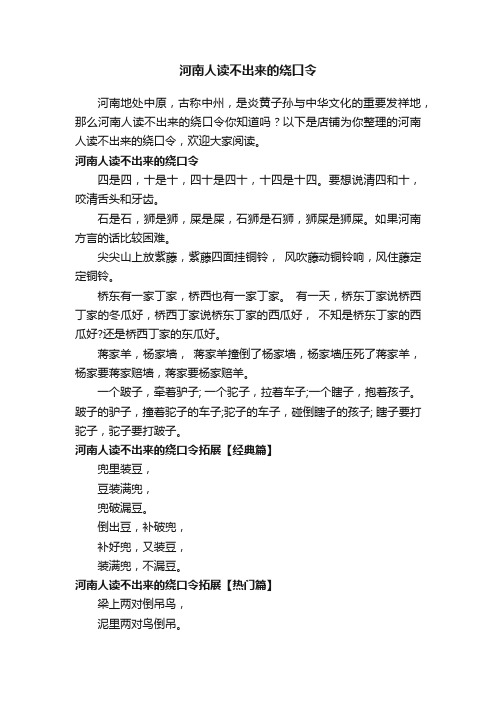 河南人读不出来的绕口令

河南地处中原，古称中州，是炎黄子孙与中华文化的重要发祥地，那么河南人读不出来的绕口令你知道吗？以下是店铺为你整理的河南人读不出来的绕口令，欢迎大家阅读。

河南人读不出来的绕口令

四是四，十是十，四十是四十，十四是十四。要想说清四和十，咬清舌头和牙齿。

石是石，狮是狮，屎是屎，石狮是石狮，狮屎是狮屎。如果河南方言的话比较困难。

尖尖山上放紫藤，紫藤四面挂铜铃， 风吹藤动铜铃响，风住藤定定铜铃。

桥东有一家丁家，桥西也有一家丁家。 有一天，桥东丁家说桥西丁家的冬瓜好，桥西丁家说桥东丁家的西瓜好， 不知是桥东丁家的西瓜好?还是桥西丁家的东瓜好。

蒋家羊，杨家墙， 蒋家羊撞倒了杨家墙，杨家墙压死了蒋家羊，杨家要蒋家赔墙，蒋家要杨家赔羊。

一个跛子，牵着驴子; 一个驼子，拉着车子;一个瞎子，抱着孩子。跛子的驴子，撞着驼子的车子;驼子的车子，碰倒瞎子的孩子; 瞎子要打驼子，驼子要打跛子。

河南人读不出来的绕口令拓展【经典篇】

兜里装豆，

豆装满兜，

兜破漏豆。

倒出豆，补破兜，

补好兜，又装豆，

装满兜，不漏豆。

河南人读不出来的绕口令拓展【热门篇】

梁上两对倒吊鸟，

泥里两对鸟倒吊。